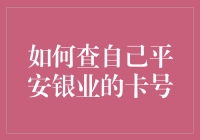 如何查自己平安银业的卡号